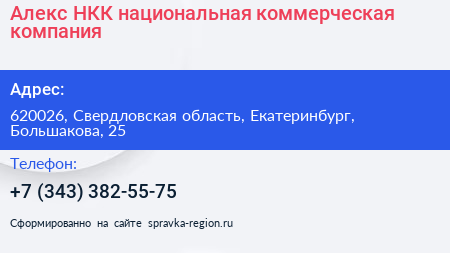 Алекс НКК национальная коммерческая компания

Адрес:

620026, Свердловская область, Екатеринбург, Большакова, 25

Телефон:

+7 (343) 382-55-75

Сформированно на сайте spravka-region.ru